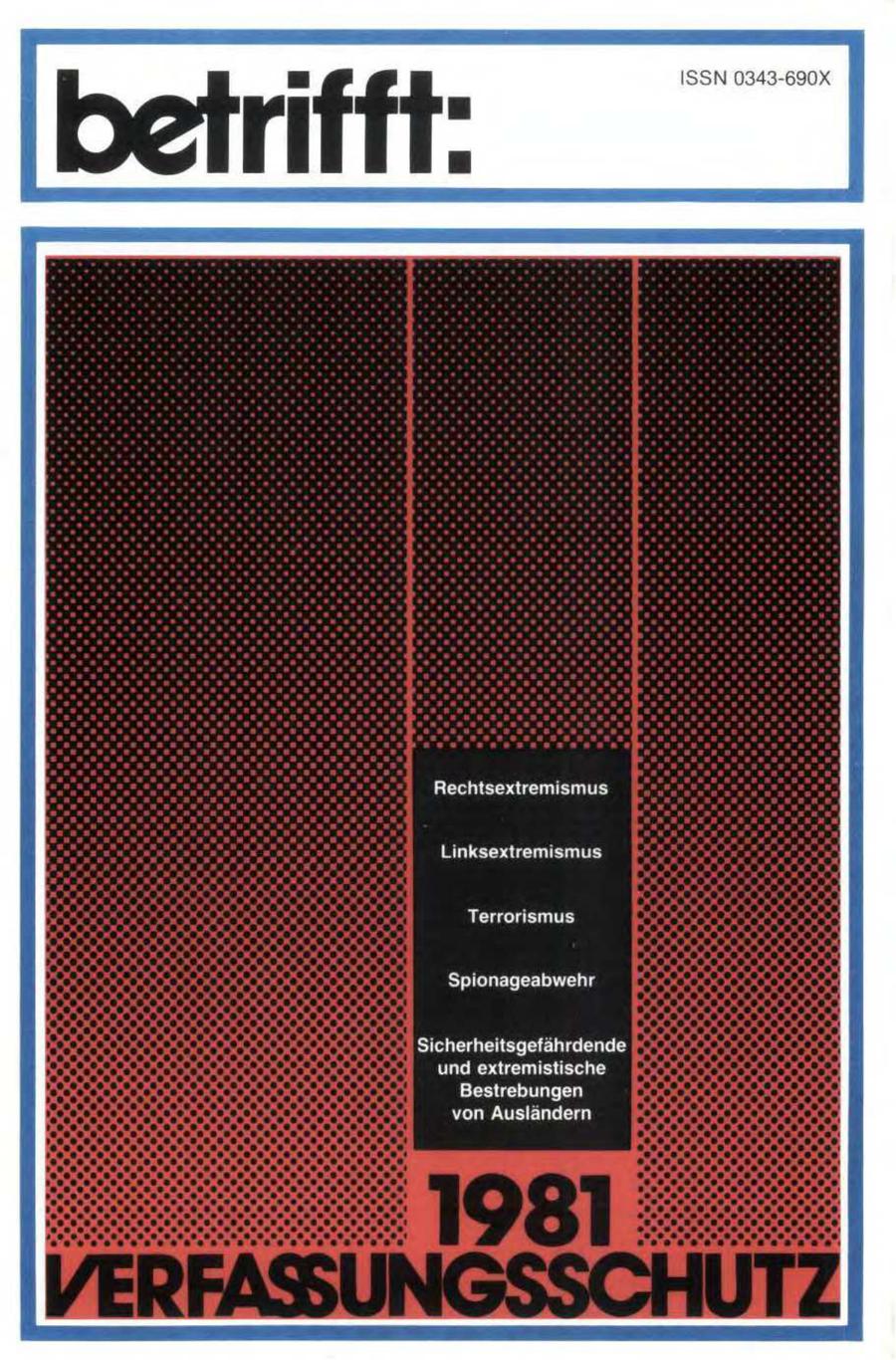 betrifft:

ISSN 0343-690X

Rechtsextremismus

Linksextremismus

Terrorismus

Spionageabwehr

Sicherheitsgefährdende und extremistische Bestrebungen von Ausländern

1981

VERFASSUNGSSCHUTZ